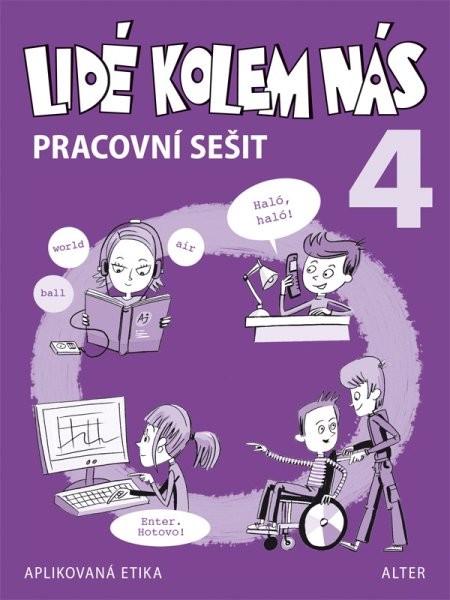 LIDÉ KOLEM NÁS

PRACOVNÍ SEŠIT

4

Haló, haló!

world

air

ball

Aj

Enter. Hotovo!

APLIKOVANÁ ETIKA

ALTER